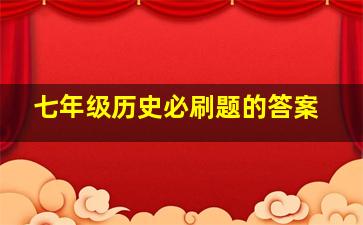 七年级历史必刷题的答案